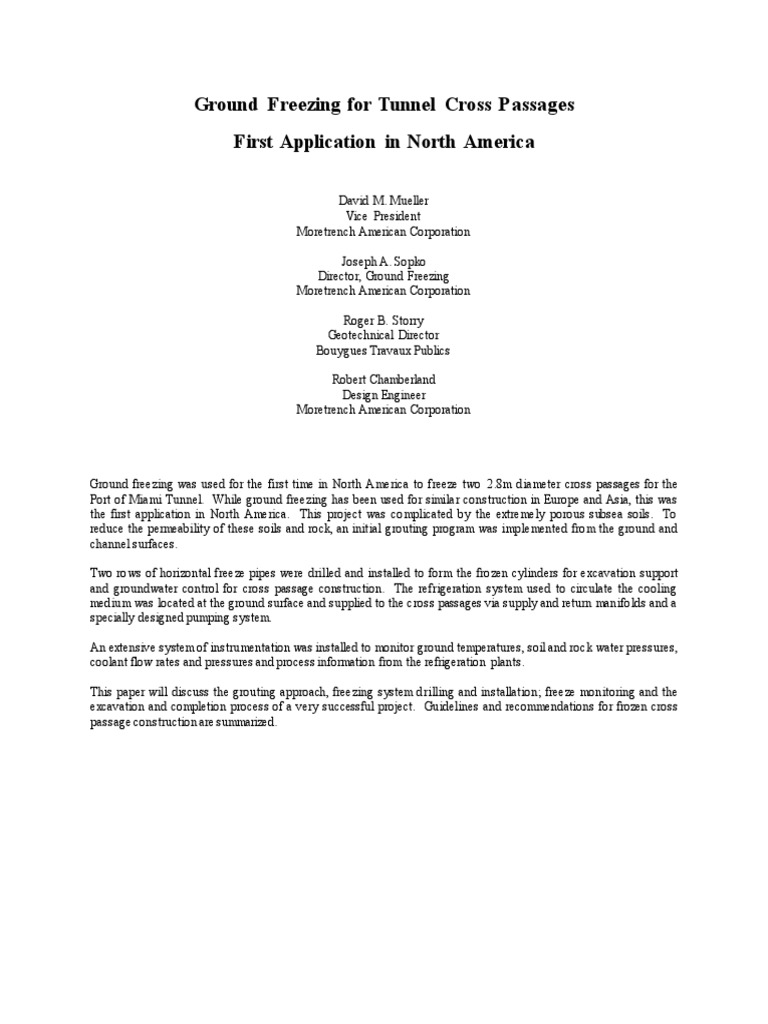 Ground Freezing for Tunnel Cross Passages

First Application in North America

David M. Mueller
Vice President
Moretrench American Corporation

Joseph A. Sopko
Director, Ground Freezing
Moretrench American Corporation

Roger B. Storry
Geotechnical Director
Bouygues Travaux Publics

Robert Chamberland
Design Engineer
Moretrench American Corporation

Ground freezing was used for the first time in North America to freeze two 2.8m diameter cross passages for the Port of Miami Tunnel. While ground freezing has been used for similar construction in Europe and Asia, this was the first application in North America. This project was complicated by the extremely porous subsea soils. To reduce the permeability of these soils and rock, an initial grouting program was implemented from the ground and channel surfaces.

Two rows of horizontal freeze pipes were drilled and installed to form the frozen cylinders for excavation support and groundwater control for cross passage construction. The refrigeration system used to circulate the cooling medium was located at the ground surface and supplied to the cross passages via supply and return manifolds and a specially designed pumping system.

An extensive system of instrumentation was installed to monitor ground temperatures, soil and rock water pressures, coolant flow rates and pressures and process information from the refrigeration plants.

This paper will discuss the grouting approach, freezing system drilling and installation; freeze monitoring and the excavation and completion process of a very successful project. Guidelines and recommendations for frozen cross passage construction are summarized.